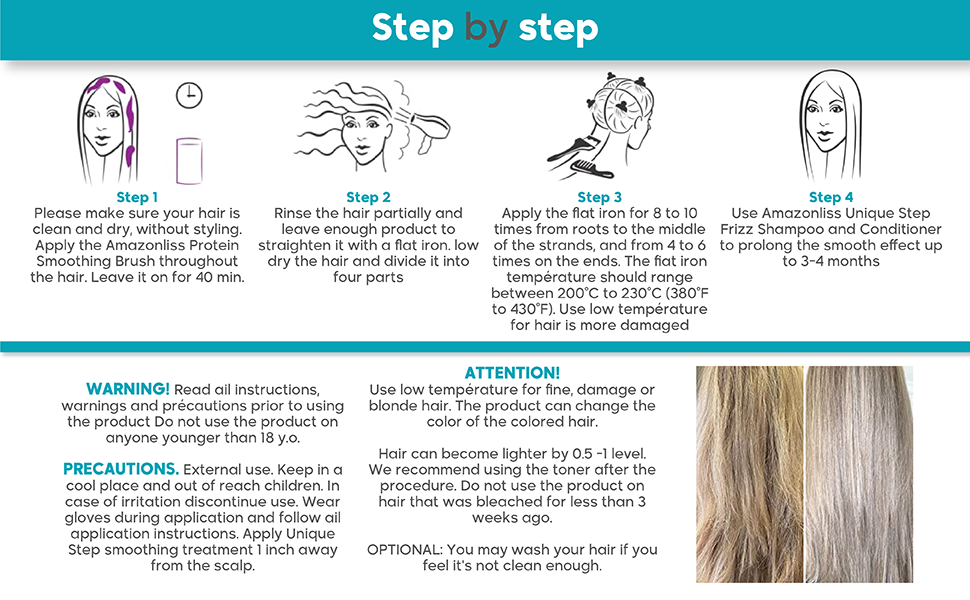 Step by step

Step 1
Please make sure your hair is clean and dry, without styling. Apply the Amazonliss Protein Smoothing Brush throughout the hair. Leave it on for 40 min.

Step 2
Rinse the hair partially and leave enough product to straighten it with a flat iron. low dry the hair and divide it into four parts

Step 3
Apply the flat iron for 8 to 10 times from roots to the middle of the strands, and from 4 to 6 times on the ends. The flat iron température should range between 200°C to 230°C (380°F to 430°F). Use low température for hair is more damaged

Step 4
Use Amazonliss Unique Step Frizz Shampoo and Conditioner to prolong the smooth effect up to 3-4 months

WARNING! Read ail instructions, warnings and précautions prior to using the product Do not use the product on anyone younger than 18 y.o.

PRECAUTIONS. External use. Keep in a cool place and out of reach children. In case of irritation discontinue use. Wear gloves during application and follow ail application instructions. Apply Unique Step smoothing treatment 1 inch away from the scalp.

ATTENTION!
Use low température for fine, damage or blonde hair. The product can change the color of the colored hair.

Hair can become lighter by 0.5 -1 level. We recommend using the toner after the procedure. Do not use the product on hair that was bleached for less than 3 weeks ago.

OPTIONAL: You may wash your hair if you feel it's not clean enough.